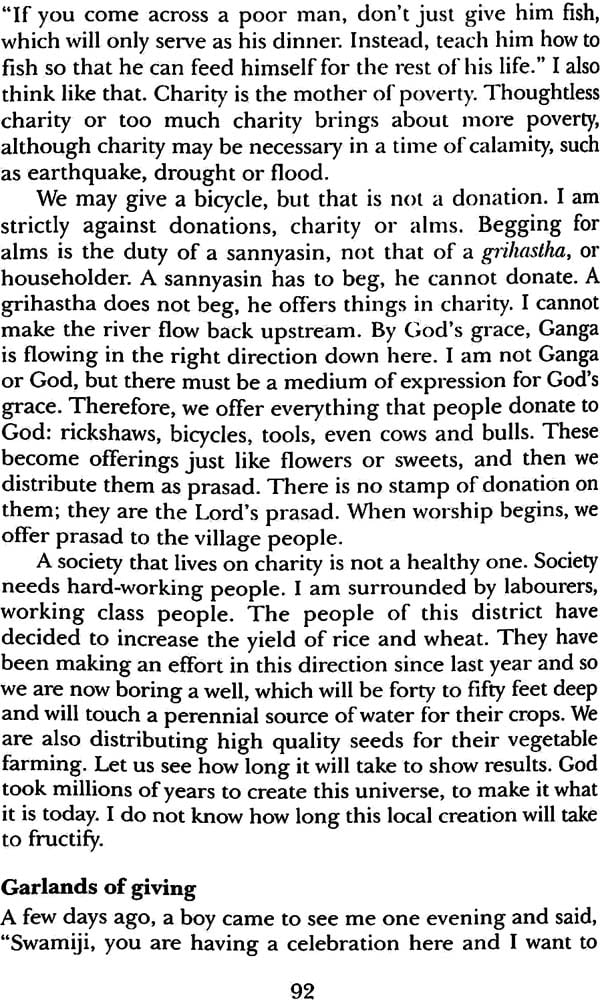 "If you come across a poor man, don't just give him fish, which will only serve as his dinner. Instead, teach him how to fish so that he can feed himself for the rest of his life." I also think like that. Charity is the mother of poverty. Thoughtless charity or too much charity brings about more poverty, although charity may be necessary in a time of calamity, such as earthquake, drought or flood.

We may give a bicycle, but that is not a donation. I am strictly against donations, charity or alms. Begging for alms is the duty of a sannyasin, not that of a grihastha, or householder. A sannyasin has to beg, he cannot donate. A grihastha does not beg, he offers things in charity. I cannot make the river flow back upstream. By God's grace, Ganga is flowing in the right direction down here. I am not Ganga or God, but there must be a medium of expression for God's grace. Therefore, we offer everything that people donate to God: rickshaws, bicycles, tools, even cows and bulls. These become offerings just like flowers or sweets, and then we distribute them as prasad. There is no stamp of donation on them; they are the Lord's prasad. When worship begins, we offer prasad to the village people.

A society that lives on charity is not a healthy one. Society needs hard-working people. I am surrounded by labourers, working class people. The people of this district have decided to increase the yield of rice and wheat. They have been making an effort in this direction since last year and so we are now boring a well, which will be forty to fifty feet deep and will touch a perennial source of water for their crops. We are also distributing high quality seeds for their vegetable farming. Let us see how long it will take to show results. God took millions of years to create this universe, to make it what it is today. I do not know how long this local creation will take to fructify.

Garlands of giving

A few days ago, a boy came to see me one evening and said, "Swamiji, you are having a celebration here and I want to

92